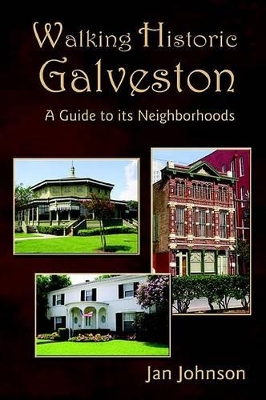 Walking Historic Galveston

A Guide to its Neighborhoods

Jan Johnson